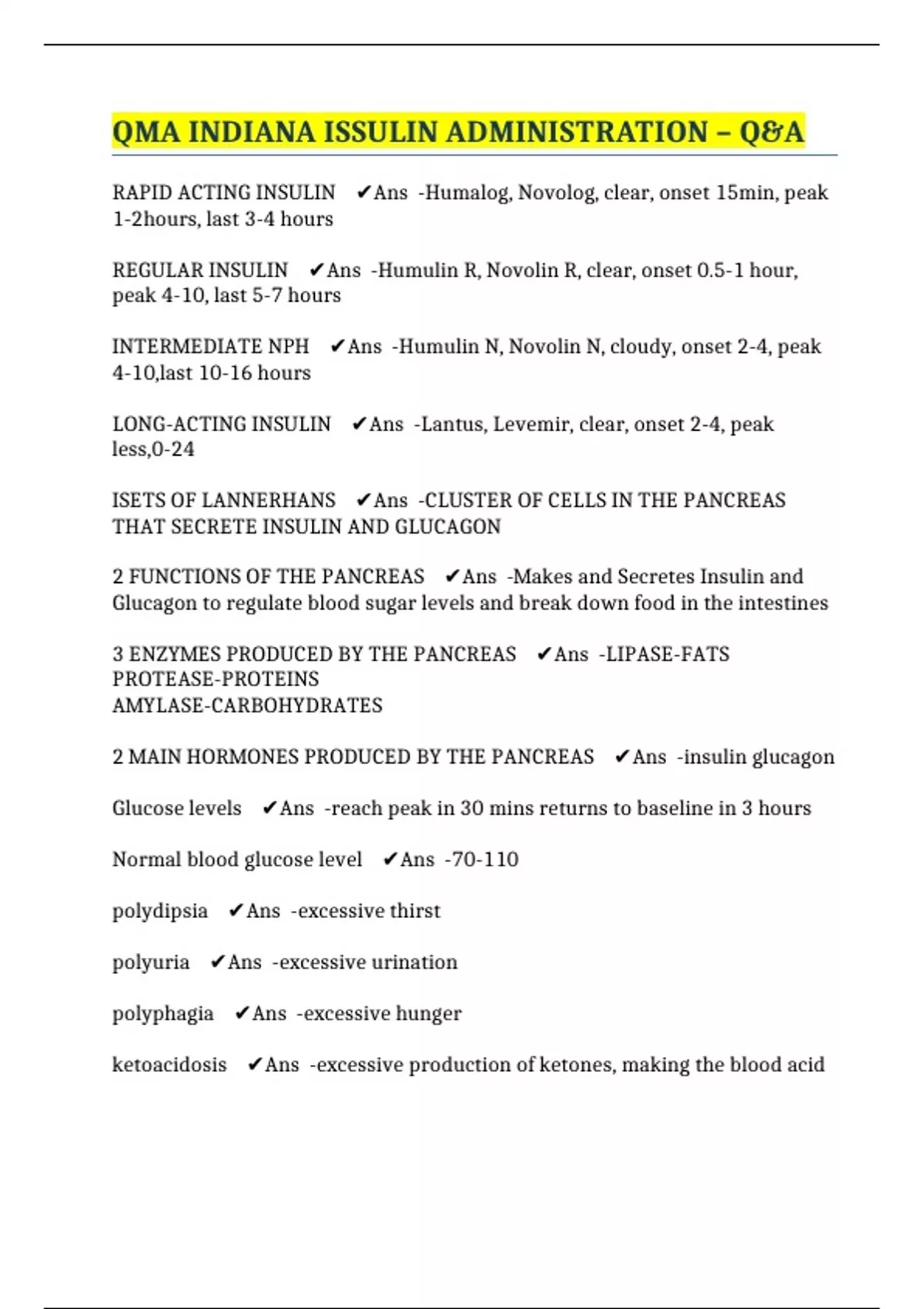 QMA INDIANA ISSULIN ADMINISTRATION – Q&A

RAPID ACTING INSULIN ✔Ans -Humalog, Novolog, clear, onset 15min, peak 1-2hours, last 3-4 hours

REGULAR INSULIN ✔Ans -Humulin R, Novolin R, clear, onset 0.5-1 hour, peak 4-10, last 5-7 hours

INTERMEDIATE NPH ✔Ans -Humulin N, Novolin N, cloudy, onset 2-4, peak 4-10,last 10-16 hours

LONG-ACTING INSULIN ✔Ans -Lantus, Levemir, clear, onset 2-4, peak less,0-24

ISETS OF LANNERHANS ✔Ans -CLUSTER OF CELLS IN THE PANCREAS THAT SECRETE INSULIN AND GLUCAGON

2 FUNCTIONS OF THE PANCREAS ✔Ans -Makes and Secretes Insulin and Glucagon to regulate blood sugar levels and break down food in the intestines

3 ENZYMES PRODUCED BY THE PANCREAS ✔Ans -LIPASE-FATS
PROTEASE-PROTEINS
AMYLASE-CARBOHYDRATES

2 MAIN HORMONES PRODUCED BY THE PANCREAS ✔Ans -insulin glucagon

Glucose levels ✔Ans -reach peak in 30 mins returns to baseline in 3 hours

Normal blood glucose level ✔Ans -70-110

polydipsia ✔Ans -excessive thirst

polyuria ✔Ans -excessive urination

polyphagia ✔Ans -excessive hunger

ketoacidosis ✔Ans -excessive production of ketones, making the blood acid